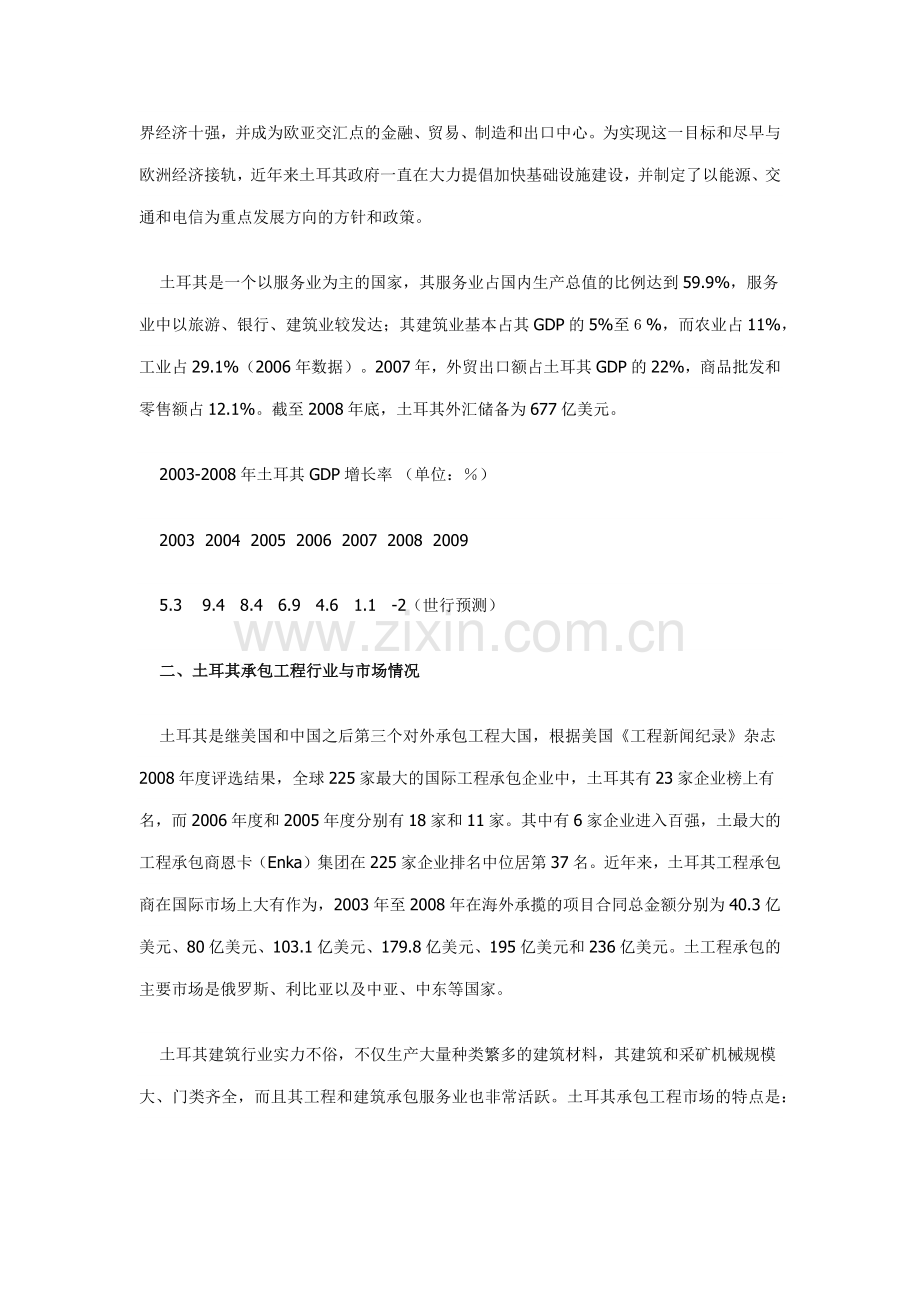 界经济十强，并成为欧亚交汇点的金融、贸易、制造和出口中心。为实现这一目标和尽早与欧洲经济接轨，近年来土耳其政府一直在大力提倡加快基础设施建设，并制定了以能源、交通和电信为重点发展方向的方针和政策。

土耳其是一个以服务业为主的国家，其服务业占国内生产总值的比例达到59.9%，服务业中以旅游、银行、建筑业较发达；其建筑业基本占其GDP的5%至6%，而农业占11%，工业占29.1%（2006年数据）。2007年，外贸出口额占土耳其GDP的22%，商品批发和零售额占12.1%。截至2008年底，土耳其外汇储备为677亿美元。

2003-2008年土耳其GDP增长率 （单位：%）

2003 2004 2005 2006 2007 2008 2009

5.3 9.4 8.4 6.9 4.6 1.1 -2（世行预测）

二、土耳其承包工程行业与市场情况

土耳其是继美国和中国之后第三个对外承包工程大国，根据美国《工程新闻纪录》杂志2008年度评选结果，全球225家最大的国际工程承包企业中，土耳其有23家企业榜上有名，而2006年度和2005年度分别有18家和11家。其中有6家企业进入百强，土最大的工程承包商恩卡（Enka）集团在225家企业排名中位居第37名。近年来，土耳其工程承包商在国际市场上大有作为，2003年至2008年在海外承揽的项目合同总金额分别为40.3亿美元、80亿美元、103.1亿美元、179.8亿美元、195亿美元和236亿美元。土工程承包的主要市场是俄罗斯、利比亚以及中亚、中东等国家。

土耳其建筑行业实力不俗，不仅生产大量种类繁多的建筑材料，其建筑和采矿机械规模大、门类齐全，而且其工程和建筑承包服务业也非常活跃。土耳其承包工程市场的特点是：

www.zixin.com.cn